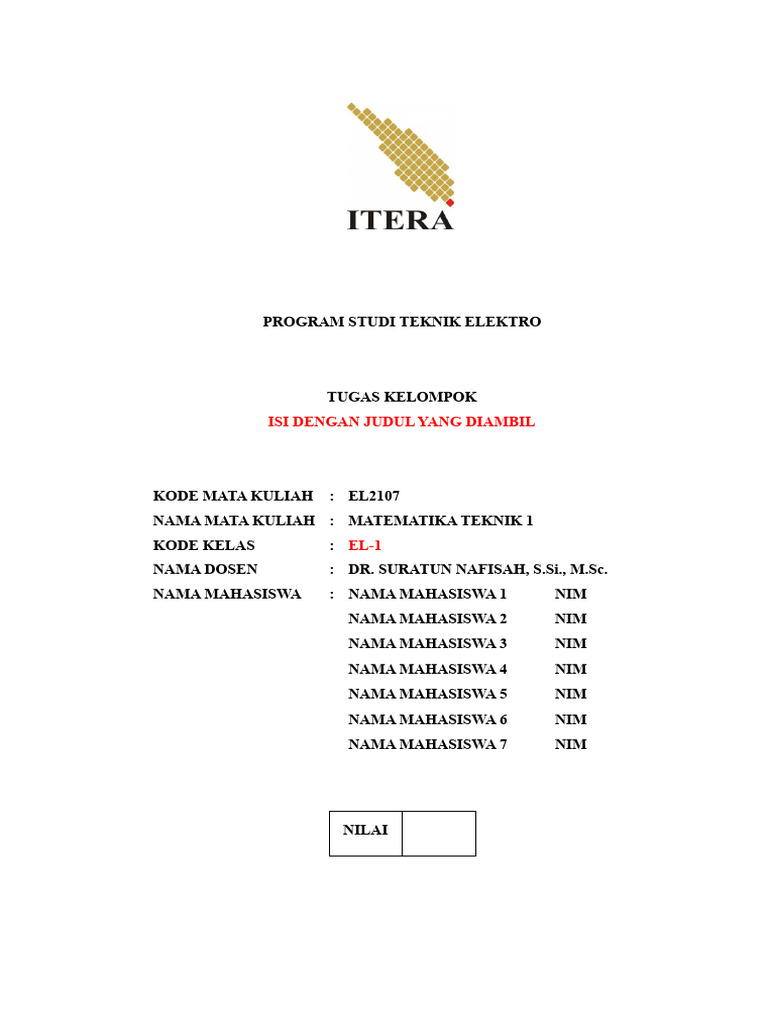 ITERA

PROGRAM STUDI TEKNIK ELEKTRO

TUGAS KELOMPOK
ISI DENGAN JUDUL YANG DIAMBIL

KODE MATA KULIAH : EL2107
NAMA MATA KULIAH : MATEMATIKA TEKNIK 1
KODE KELAS : EL-1
NAMA DOSEN : DR. SURATUN NAFISAH, S.Si., M.Sc.
NAMA MAHASISWA : NAMA MAHASISWA 1 NIM
NAMA MAHASISWA 2 NIM
NAMA MAHASISWA 3 NIM
NAMA MAHASISWA 4 NIM
NAMA MAHASISWA 5 NIM
NAMA MAHASISWA 6 NIM
NAMA MAHASISWA 7 NIM

| NILAI | |
|---|---|